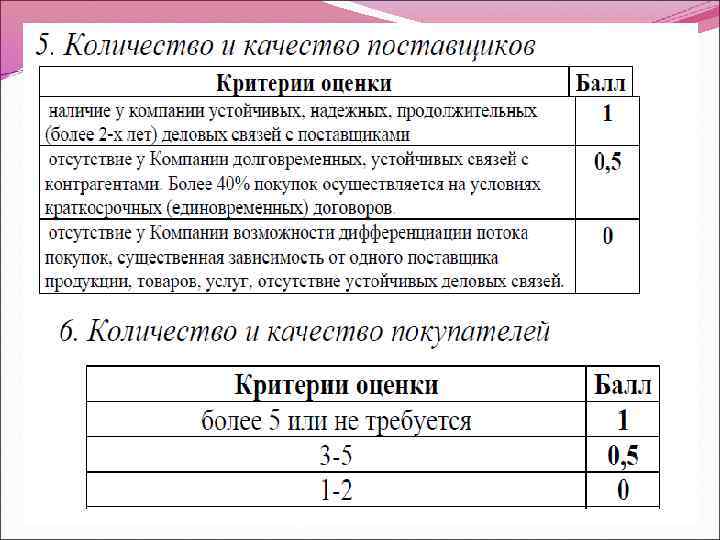 5. Количество и качество поставщиков

| Критерии оценки | Балл |
|---|---|
| наличие у компании устойчивых, надежных, продолжительных (более 2-х лет) деловых связей с поставщиками | 1 |
| отсутствие у Компании долговременных, устойчивых связей с контрагентами. Более 40% покупок осуществляется на условиях краткосрочных (единовременных) договоров. | 0,5 |
| отсутствие у Компании возможности дифференциации потока покупок, существенная зависимость от одного поставщика продукции, товаров, услуг, отсутствие устойчивых деловых связей. | 0 |

6. Количество и качество покупателей

| Критерии оценки | Балл |
|---|---|
| более 5 или не требуется | 1 |
| 3-5 | 0,5 |
| 1-2 | 0 |